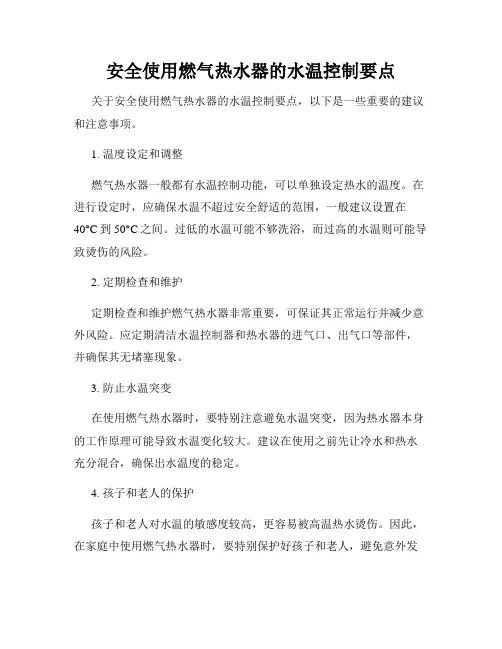 安全使用燃气热水器的水温控制要点

关于安全使用燃气热水器的水温控制要点，以下是一些重要的建议和注意事项。

1. 温度设定和调整

燃气热水器一般都有水温控制功能，可以单独设定热水的温度。在进行设定时，应确保水温不超过安全舒适的范围，一般建议设置在40°C 到 50°C 之间。过低的水温可能不够洗浴，而过高的水温则可能导致烫伤的风险。

2. 定期检查和维护

定期检查和维护燃气热水器非常重要，可保证其正常运行并减少意外风险。应定期清洁水温控制器和热水器的进气口、出气口等部件，并确保其无堵塞现象。

3. 防止水温突变

在使用燃气热水器时，要特别注意避免水温突变，因为热水器本身的工作原理可能导致水温变化较大。建议在使用之前先让冷水和热水充分混合，确保出水温度的稳定。

4. 孩子和老人的保护

孩子和老人对水温的敏感度较高，更容易被高温热水烫伤。因此，在家庭中使用燃气热水器时，要特别保护好孩子和老人，避免意外发